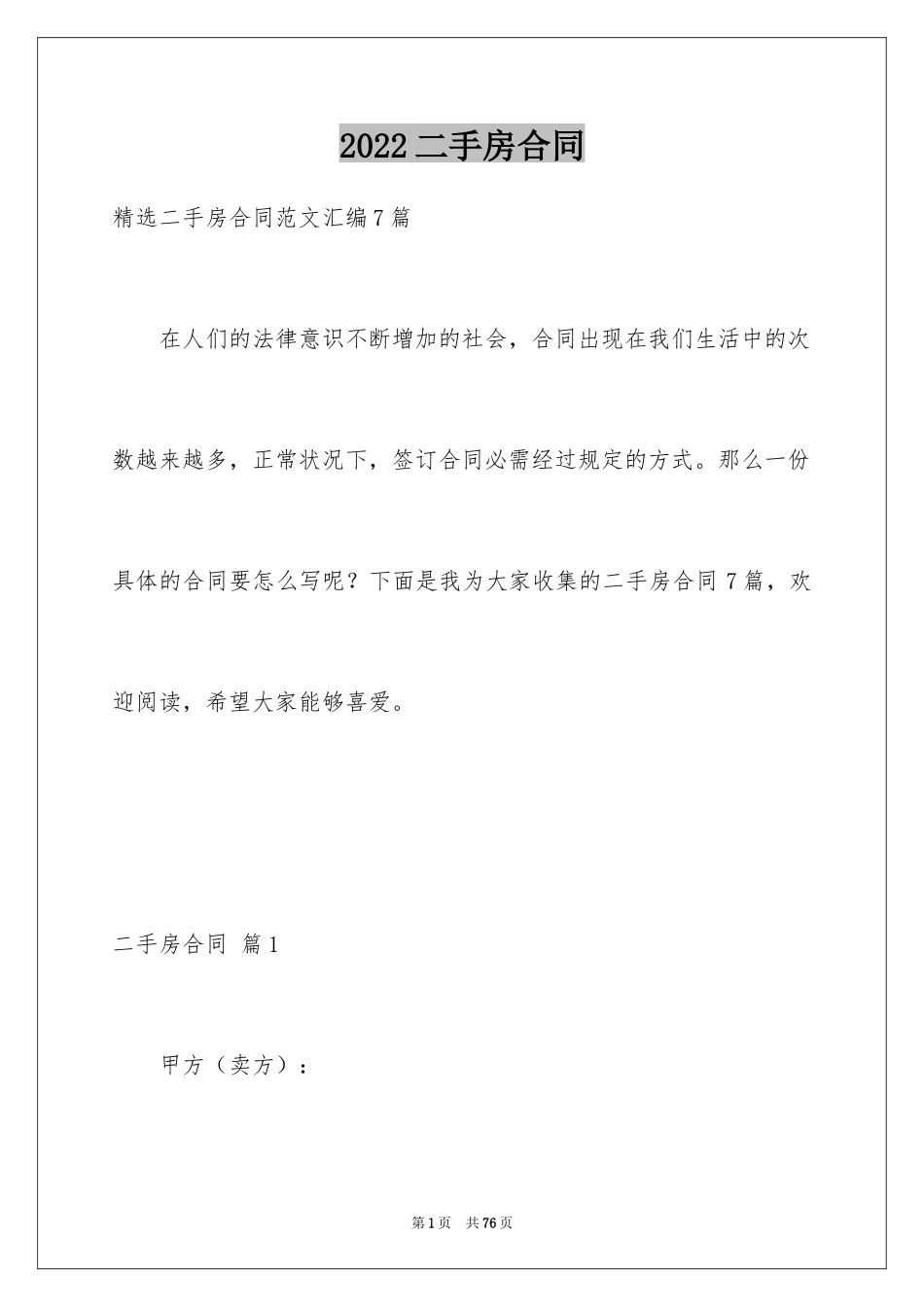 2022 二手房合同

精选二手房合同范文汇编 7 篇

在人们的法律意识不断增加的社会，合同出现在我们生活中的次数越来越多，正常状况下，签订合同必需经过规定的方式。那么一份具体的合同要怎么写呢？下面是我为大家收集的二手房合同 7 篇，欢迎阅读，希望大家能够喜爱。

二手房合同 篇 1

甲方（卖方）：

第 1 页 共 76 页